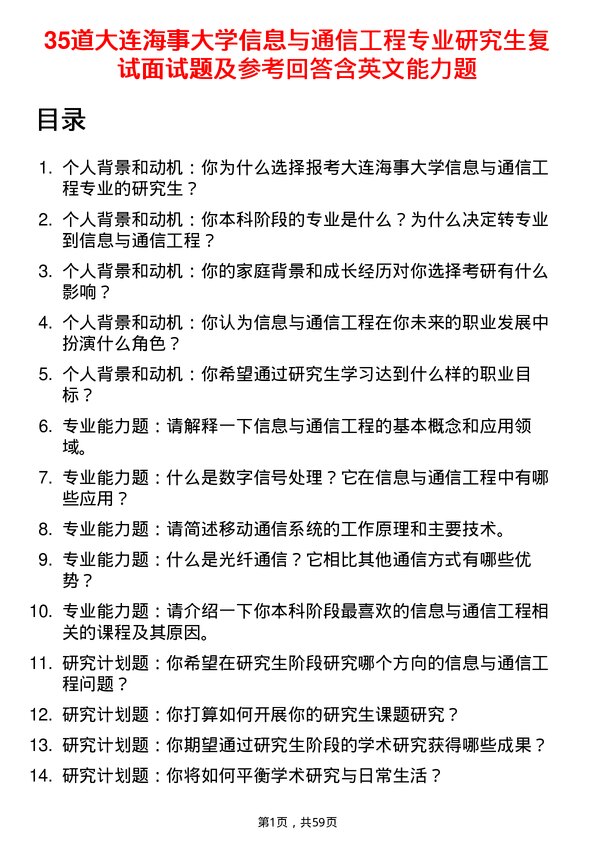 35道大连海事大学信息与通信工程专业研究生复试面试题及参考回答含英文能力题

目录

1. 个人背景和动机：你为什么选择报考大连海事大学信息与通信工程专业的研究生？

2. 个人背景和动机：你本科阶段的专业是什么？为什么决定转专业到信息与通信工程？

3. 个人背景和动机：你的家庭背景和成长经历对你选择考研有什么影响？

4. 个人背景和动机：你认为信息与通信工程在你未来的职业发展中扮演什么角色？

5. 个人背景和动机：你希望通过研究生学习达到什么样的职业目标？

6. 专业能力题：请解释一下信息与通信工程的基本概念和应用领域。

7. 专业能力题：什么是数字信号处理？它在信息与通信工程中有哪些应用？

8. 专业能力题：请简述移动通信系统的工作原理和主要技术。

9. 专业能力题：什么是光纤通信？它相比其他通信方式有哪些优势？

10. 专业能力题：请介绍一下你本科阶段最喜欢的信息与通信工程相关的课程及其原因。

11. 研究计划题：你希望在研究生阶段研究哪个方向的信息与通信工程问题？

12. 研究计划题：你打算如何开展你的研究生课题研究？

13. 研究计划题：你期望通过研究生阶段的学术研究获得哪些成果？

14. 研究计划题：你将如何平衡学术研究与日常生活？

第1页，共59页